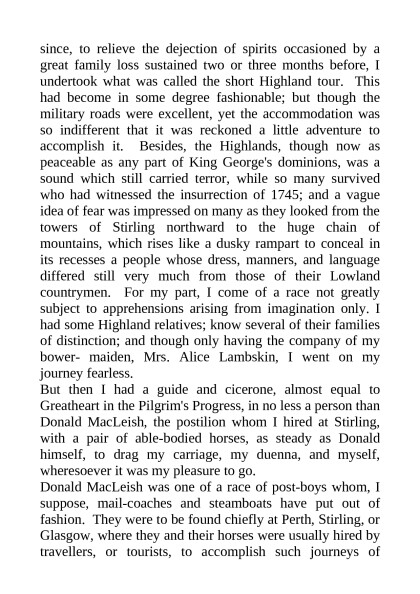 since, to relieve the dejection of spirits occasioned by a great family loss sustained two or three months before, I undertook what was called the short Highland tour. This had become in some degree fashionable; but though the military roads were excellent, yet the accommodation was so indifferent that it was reckoned a little adventure to accomplish it. Besides, the Highlands, though now as peaceable as any part of King George's dominions, was a sound which still carried terror, while so many survived who had witnessed the insurrection of 1745; and a vague idea of fear was impressed on many as they looked from the towers of Stirling northward to the huge chain of mountains, which rises like a dusky rampart to conceal in its recesses a people whose dress, manners, and language differed still very much from those of their Lowland countrymen. For my part, I come of a race not greatly subject to apprehensions arising from imagination only. I had some Highland relatives; know several of their families of distinction; and though only having the company of my bower- maiden, Mrs. Alice Lambskin, I went on my journey fearless.
But then I had a guide and cicerone, almost equal to Greatheart in the Pilgrim's Progress, in no less a person than Donald MacLeish, the postilion whom I hired at Stirling, with a pair of able-bodied horses, as steady as Donald himself, to drag my carriage, my duenna, and myself, wheresoever it was my pleasure to go.
Donald MacLeish was one of a race of post-boys whom, I suppose, mail-coaches and steamboats have put out of fashion. They were to be found chiefly at Perth, Stirling, or Glasgow, where they and their horses were usually hired by travellers, or tourists, to accomplish such journeys of